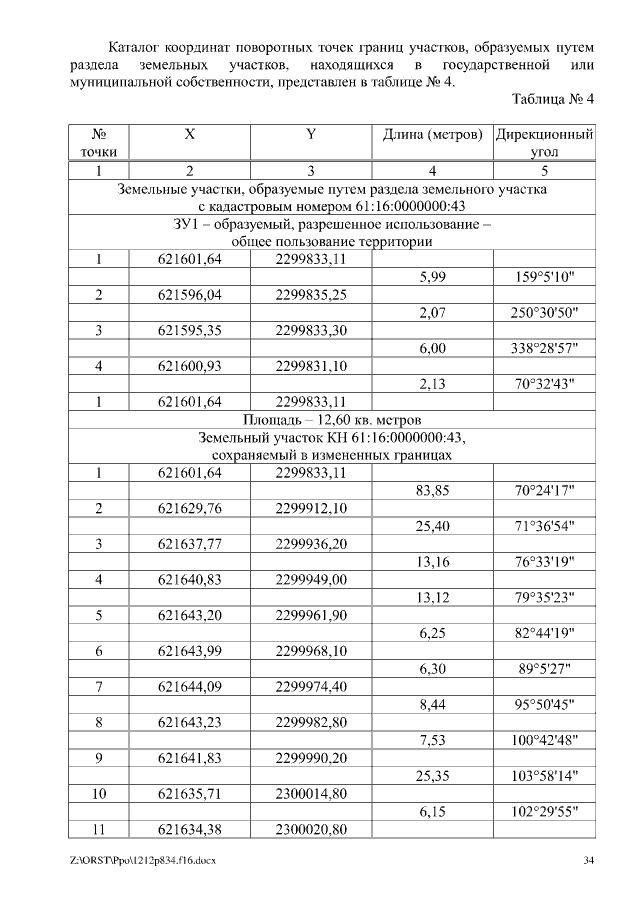 Каталог координат поворотных точек границ участков, образуемых путем раздела земельных участков, находящихся в государственной или муниципальной собственности, представлен в таблице № 4.

Таблица № 4

| № точки | X | Y | Длина (метров) | Дирекционный угол |
|---|---|---|---|---|
| 1 | 2 | 3 | 4 | 5 |
| Земельные участки, образуемые путем раздела земельного участка с кадастровым номером 61:16:0000000:43 | | | | |
| ЗУ1 – образуемый, разрешенное использование – общее пользование территории | | | | |
| 1 | 621601,64 | 2299833,11 | | |
| | | | 5,99 | 159°5'10" |
| 2 | 621596,04 | 2299835,25 | | |
| | | | 2,07 | 250°30'50" |
| 3 | 621595,35 | 2299833,30 | | |
| | | | 6,00 | 338°28'57" |
| 4 | 621600,93 | 2299831,10 | | |
| | | | 2,13 | 70°32'43" |
| 1 | 621601,64 | 2299833,11 | | |
| Площадь – 12,60 кв. метров | | | | |
| Земельный участок КН 61:16:0000000:43, сохраняемый в измененных границах | | | | |
| 1 | 621601,64 | 2299833,11 | | |
| | | | 83,85 | 70°24'17" |
| 2 | 621629,76 | 2299912,10 | | |
| | | | 25,40 | 71°36'54" |
| 3 | 621637,77 | 2299936,20 | | |
| | | | 13,16 | 76°33'19" |
| 4 | 621640,83 | 2299949,00 | | |
| | | | 13,12 | 79°35'23" |
| 5 | 621643,20 | 2299961,90 | | |
| | | | 6,25 | 82°44'19" |
| 6 | 621643,99 | 2299968,10 | | |
| | | | 6,30 | 89°5'27" |
| 7 | 621644,09 | 2299974,40 | | |
| | | | 8,44 | 95°50'45" |
| 8 | 621643,23 | 2299982,80 | | |
| | | | 7,53 | 100°42'48" |
| 9 | 621641,83 | 2299990,20 | | |
| | | | 25,35 | 103°58'14" |
| 10 | 621635,71 | 2300014,80 | | |
| | | | 6,15 | 102°29'55" |
| 11 | 621634,38 | 2300020,80 | | |

Z:\ORST\Ppo\1212p834.f16.docx 34